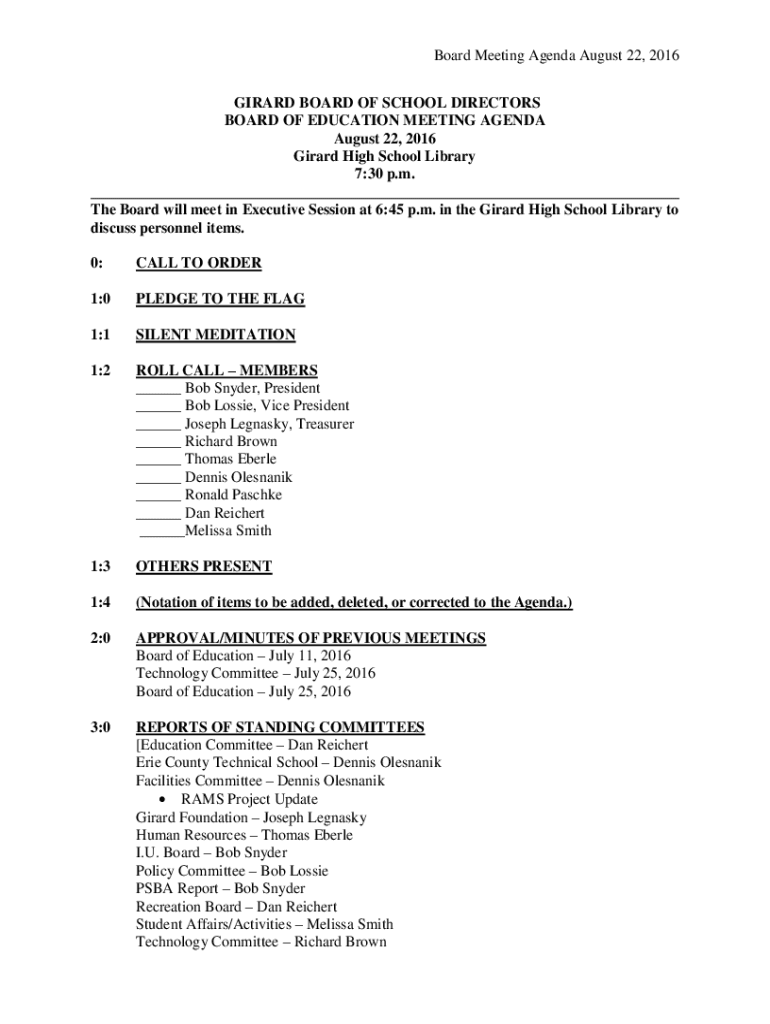 Board Meeting Agenda August 22, 2016

GIRARD BOARD OF SCHOOL DIRECTORS
BOARD OF EDUCATION MEETING AGENDA
August 22, 2016
Girard High School Library
7:30 p.m.

The Board will meet in Executive Session at 6:45 p.m. in the Girard High School Library to discuss personnel items.

0: CALL TO ORDER

1:0 PLEDGE TO THE FLAG

1:1 SILENT MEDITATION

1:2 ROLL CALL – MEMBERS
______ Bob Snyder, President
______ Bob Lossie, Vice President
______ Joseph Legnasky, Treasurer
______ Richard Brown
______ Thomas Eberle
______ Dennis Olesnanik
______ Ronald Paschke
______ Dan Reichert
______Melissa Smith

1:3 OTHERS PRESENT

1:4 (Notation of items to be added, deleted, or corrected to the Agenda.)

2:0 APPROVAL/MINUTES OF PREVIOUS MEETINGS
Board of Education – July 11, 2016
Technology Committee – July 25, 2016
Board of Education – July 25, 2016

3:0 REPORTS OF STANDING COMMITTEES
[Education Committee – Dan Reichert
Erie County Technical School – Dennis Olesnanik
Facilities Committee – Dennis Olesnanik
• RAMS Project Update
Girard Foundation – Joseph Legnasky
Human Resources – Thomas Eberle
I.U. Board – Bob Snyder
Policy Committee – Bob Lossie
PSBA Report – Bob Snyder
Recreation Board – Dan Reichert
Student Affairs/Activities – Melissa Smith
Technology Committee – Richard Brown